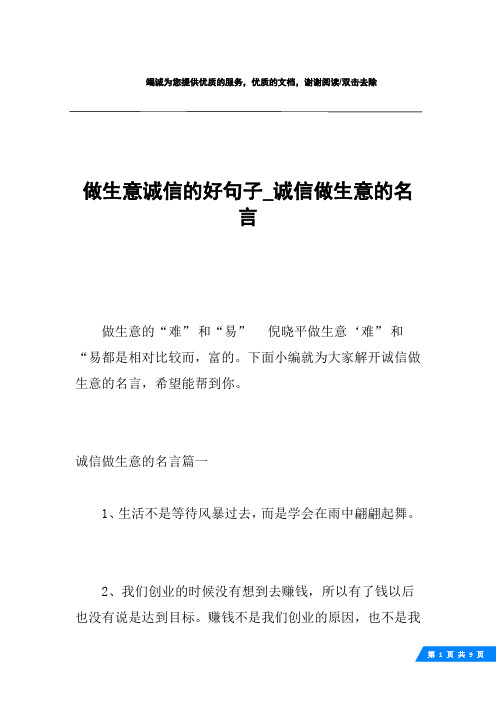 竭诚为您提供优质的服务，优质的文档，谢谢阅读/双击去除

做生意诚信的好句子_诚信做生意的名言

做生意的“难”和“易”　倪晓平做生意‘难”和“易都是相对比较而，富的。下面小编就为大家解开诚信做生意的名言，希望能帮到你。

诚信做生意的名言篇一

1、生活不是等待风暴过去，而是学会在雨中翩翩起舞。

2、我们创业的时候没有想到去赚钱，所以有了钱以后也没有说是达到目标。赚钱不是我们创业的原因，也不是我

第 1 页 共 9 页